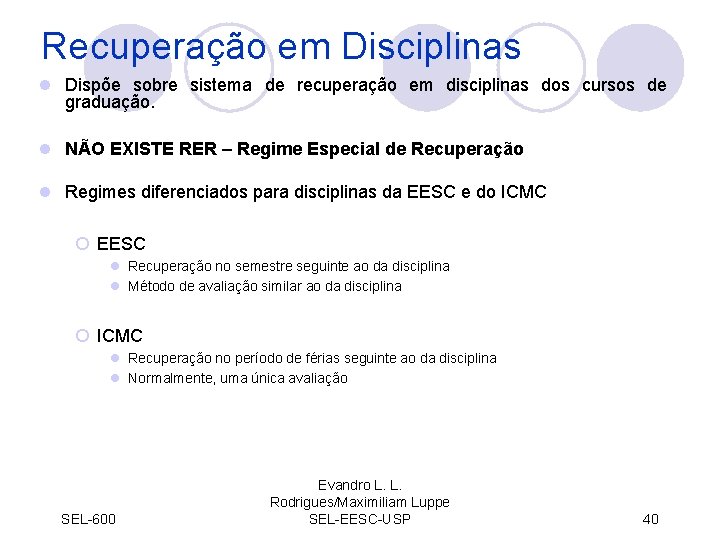 Recuperação em Disciplinas

Dispõe sobre sistema de recuperação em disciplinas dos cursos de graduação.

NÃO EXISTE RER – Regime Especial de Recuperação

Regimes diferenciados para disciplinas da EESC e do ICMC

EESC

Recuperação no semestre seguinte ao da disciplina

Método de avaliação similar ao da disciplina

ICMC

Recuperação no período de férias seguinte ao da disciplina

Normalmente, uma única avaliação

SEL-600

Evandro L. L. Rodrigues/Maximiliam Luppe SEL-EESC-USP

40